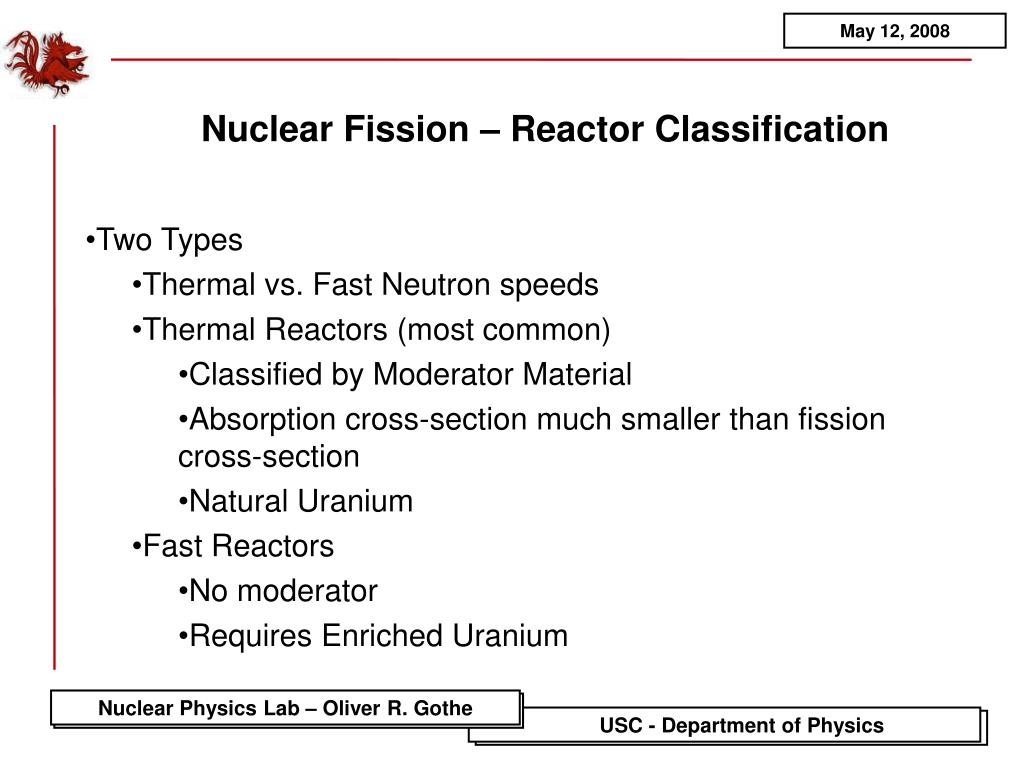 May 12, 2008

Nuclear Fission – Reactor Classification

•Two Types

•Thermal vs. Fast Neutron speeds

•Thermal Reactors (most common)

•Classified by Moderator Material

•Absorption cross-section much smaller than fission cross-section

•Natural Uranium

•Fast Reactors

•No moderator

•Requires Enriched Uranium

Nuclear Physics Lab – Oliver R. Gothe

USC - Department of Physics